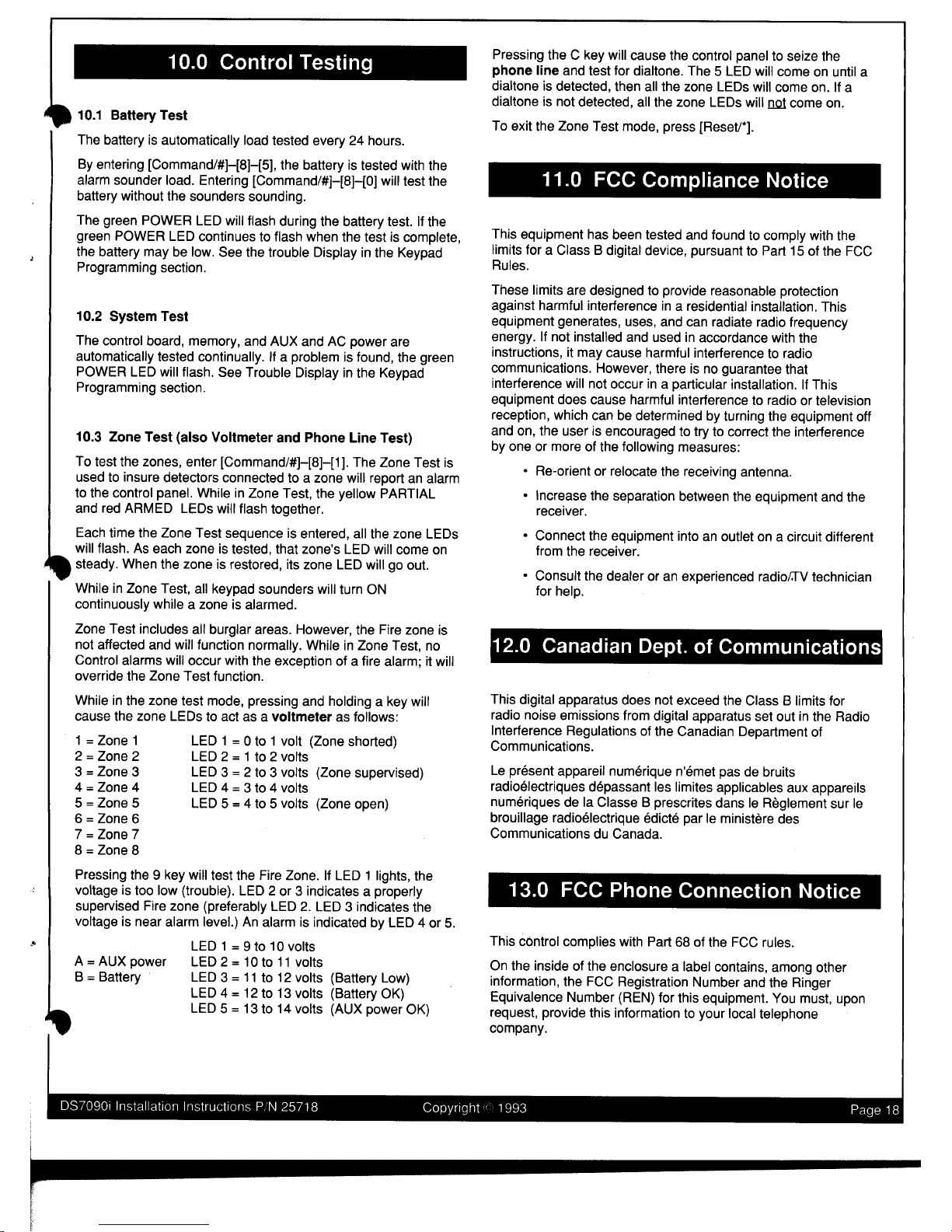 10.0 Control Testing

10.1 Battery Test

The battery is automatically load tested every 24 hours.

By entering [Command/#]–[8]–[5], the battery is tested with the alarm sounder load. Entering [Command/#]–[8]–[0] will test the battery without the sounders sounding.

The green POWER LED will flash during the battery test. If the green POWER LED continues to flash when the test is complete, the battery may be low. See the trouble Display in the Keypad Programming section.

10.2 System Test

The control board, memory, and AUX and AC power are automatically tested continually. If a problem is found, the green POWER LED will flash. See Trouble Display in the Keypad Programming section.

10.3 Zone Test (also Voltmeter and Phone Line Test)

To test the zones, enter [Command/#]–[8]–[1]. The Zone Test is used to insure detectors connected to a zone will report an alarm to the control panel. While in Zone Test, the yellow PARTIAL and red ARMED LEDs will flash together.

Each time the Zone Test sequence is entered, all the zone LEDs will flash. As each zone is tested, that zone's LED will come on steady. When the zone is restored, its zone LED will go out.

While in Zone Test, all keypad sounders will turn ON continuously while a zone is alarmed.

Zone Test includes all burglar areas. However, the Fire zone is not affected and will function normally. While in Zone Test, no Control alarms will occur with the exception of a fire alarm; it will override the Zone Test function.

While in the zone test mode, pressing and holding a key will cause the zone LEDs to act as a voltmeter as follows:

1 = Zone 1
2 = Zone 2
3 = Zone 3
4 = Zone 4
5 = Zone 5
6 = Zone 6
7 = Zone 7
8 = Zone 8

LED 1 = 0 to 1 volt (Zone shorted)
LED 2 = 1 to 2 volts
LED 3 = 2 to 3 volts (Zone supervised)
LED 4 = 3 to 4 volts
LED 5 = 4 to 5 volts (Zone open)

Pressing the 9 key will test the Fire Zone. If LED 1 lights, the voltage is too low (trouble). LED 2 or 3 indicates a properly supervised Fire zone (preferably LED 2. LED 3 indicates the voltage is near alarm level.) An alarm is indicated by LED 4 or 5.

A = AUX power
B = Battery

LED 1 = 9 to 10 volts
LED 2 = 10 to 11 volts
LED 3 = 11 to 12 volts (Battery Low)
LED 4 = 12 to 13 volts (Battery OK)
LED 5 = 13 to 14 volts (AUX power OK)

Pressing the C key will cause the control panel to seize the phone line and test for dialtone. The 5 LED will come on until a dialtone is detected, then all the zone LEDs will come on. If a dialtone is not detected, all the zone LEDs will not come on.

To exit the Zone Test mode, press [Reset/*].

11.0 FCC Compliance Notice

This equipment has been tested and found to comply with the limits for a Class B digital device, pursuant to Part 15 of the FCC Rules.

These limits are designed to provide reasonable protection against harmful interference in a residential installation. This equipment generates, uses, and can radiate radio frequency energy. If not installed and used in accordance with the instructions, it may cause harmful interference to radio communications. However, there is no guarantee that interference will not occur in a particular installation. If This equipment does cause harmful interference to radio or television reception, which can be determined by turning the equipment off and on, the user is encouraged to try to correct the interference by one or more of the following measures:

• Re-orient or relocate the receiving antenna.
• Increase the separation between the equipment and the receiver.
• Connect the equipment into an outlet on a circuit different from the receiver.
• Consult the dealer or an experienced radio/TV technician for help.

12.0 Canadian Dept. of Communications

This digital apparatus does not exceed the Class B limits for radio noise emissions from digital apparatus set out in the Radio Interference Regulations of the Canadian Department of Communications.

Le présent appareil numérique n'émet pas de bruits radioélectriques dépassant les limites applicables aux appareils numériques de la Classe B prescrites dans le Règlement sur le brouillage radioélectrique édicté par le ministère des Communications du Canada.

13.0 FCC Phone Connection Notice

This control complies with Part 68 of the FCC rules.

On the inside of the enclosure a label contains, among other information, the FCC Registration Number and the Ringer Equivalence Number (REN) for this equipment. You must, upon request, provide this information to your local telephone company.

DS7090i Installation Instructions P/N 25718    Copyright © 1993    Page 18